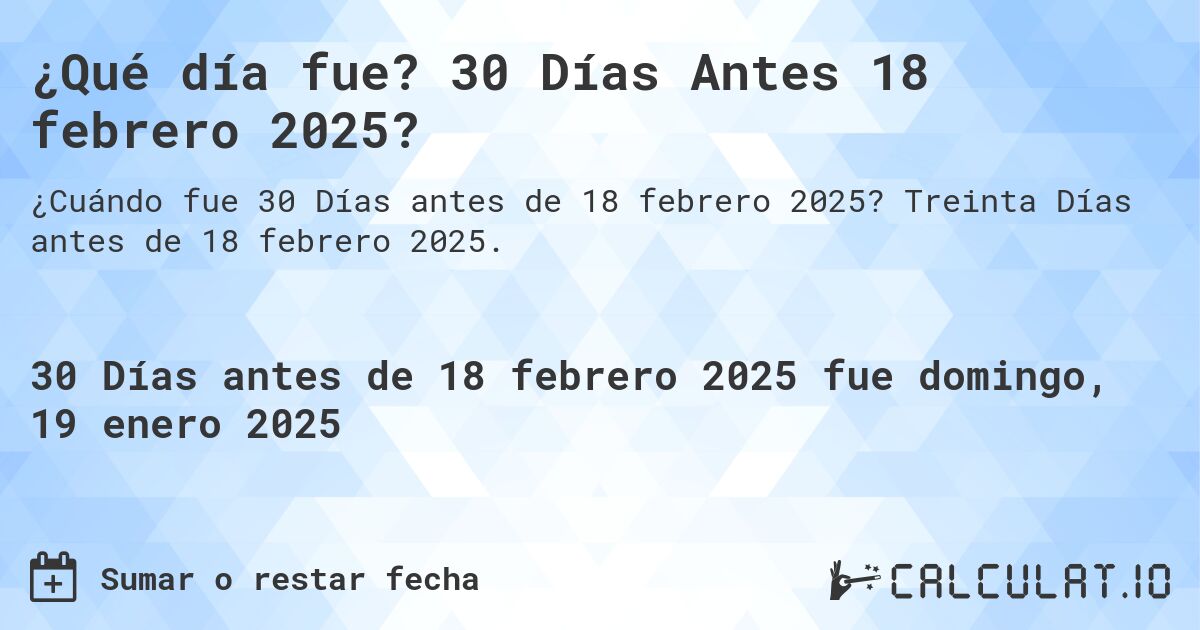 ¿Qué día fue? 30 Días Antes 18 febrero 2025?

¿Cuándo fue 30 Días antes de 18 febrero 2025? Treinta Días antes de 18 febrero 2025.

30 Días antes de 18 febrero 2025 fue domingo, 19 enero 2025

Sumar o restar fecha

CALCULAT.IO